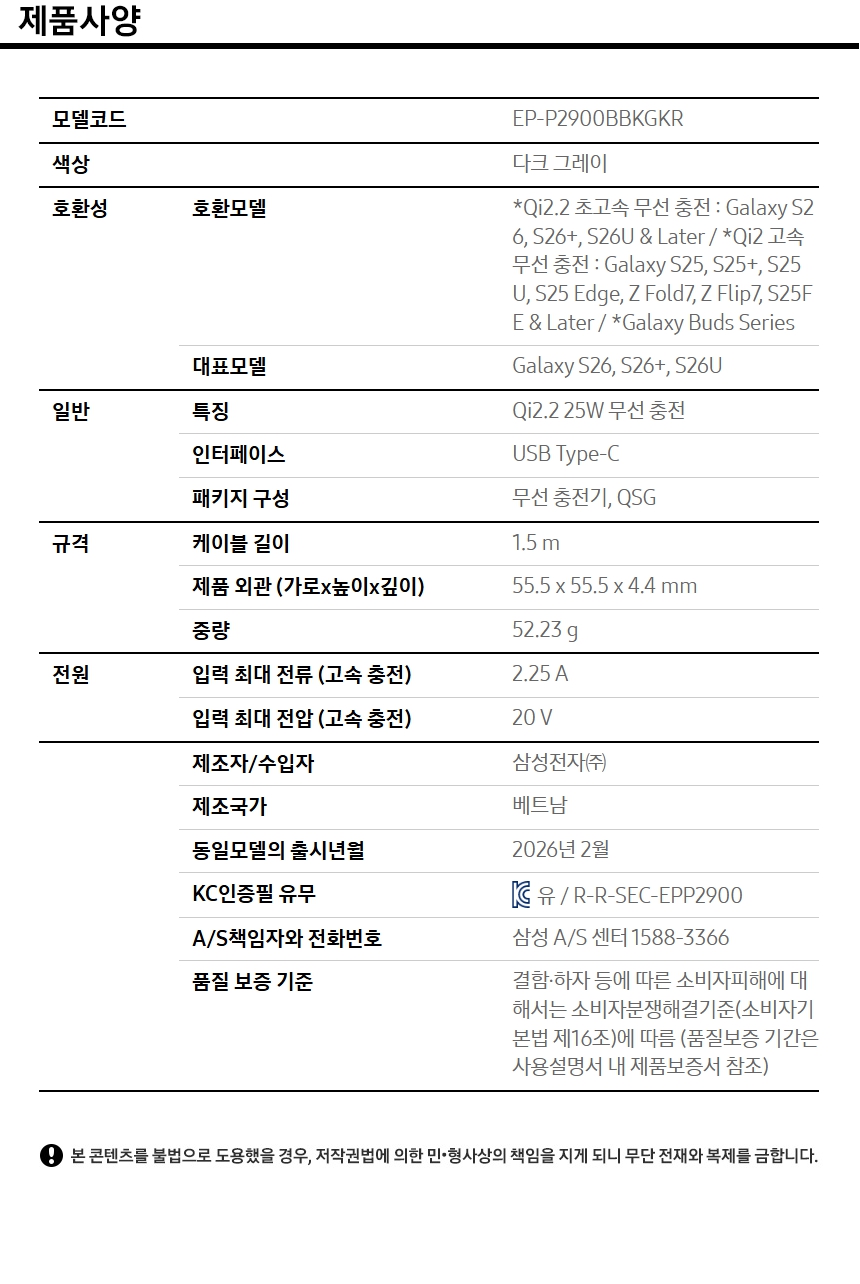 제품사양

| 모델코드 | | EP-P2900BBKGKR |
|---|---|---|
| 색상 | | 다크 그레이 |
| 호환성 | 호환모델 | *Qi2.2 초고속 무선 충전 : Galaxy S26, S26+, S26U & Later / *Qi2 고속 무선 충전 : Galaxy S25, S25+, S25U, S25 Edge, Z Fold7, Z Flip7, S25FE & Later / *Galaxy Buds Series |
| | 대표모델 | Galaxy S26, S26+, S26U |
| 일반 | 특징 | Qi2.2 25W 무선 충전 |
| | 인터페이스 | USB Type-C |
| | 패키지 구성 | 무선 충전기, QSG |
| 규격 | 케이블 길이 | 1.5 m |
| | 제품 외관 (가로x높이x깊이) | 55.5 x 55.5 x 4.4 mm |
| | 중량 | 52.23 g |
| 전원 | 입력 최대 전류 (고속 충전) | 2.25 A |
| | 입력 최대 전압 (고속 충전) | 20 V |
| | 제조자/수입자 | 삼성전자㈜ |
| | 제조국가 | 베트남 |
| | 동일모델의 출시년월 | 2026년 2월 |
| | KC인증필 유무 | 유 / R-R-SEC-EPP2900 |
| | A/S책임자와 전화번호 | 삼성 A/S 센터 1588-3366 |
| | 품질 보증 기준 | 결함·하자 등에 따른 소비자피해에 대해서는 소비자분쟁해결기준(소비자기본법 제16조)에 따름 (품질보증 기간은 사용설명서 내 제품보증서 참조) |

본 콘텐츠를 불법으로 도용했을 경우, 저작권법에 의한 민·형사상의 책임을 지게 되니 무단 전재와 복제를 금합니다.